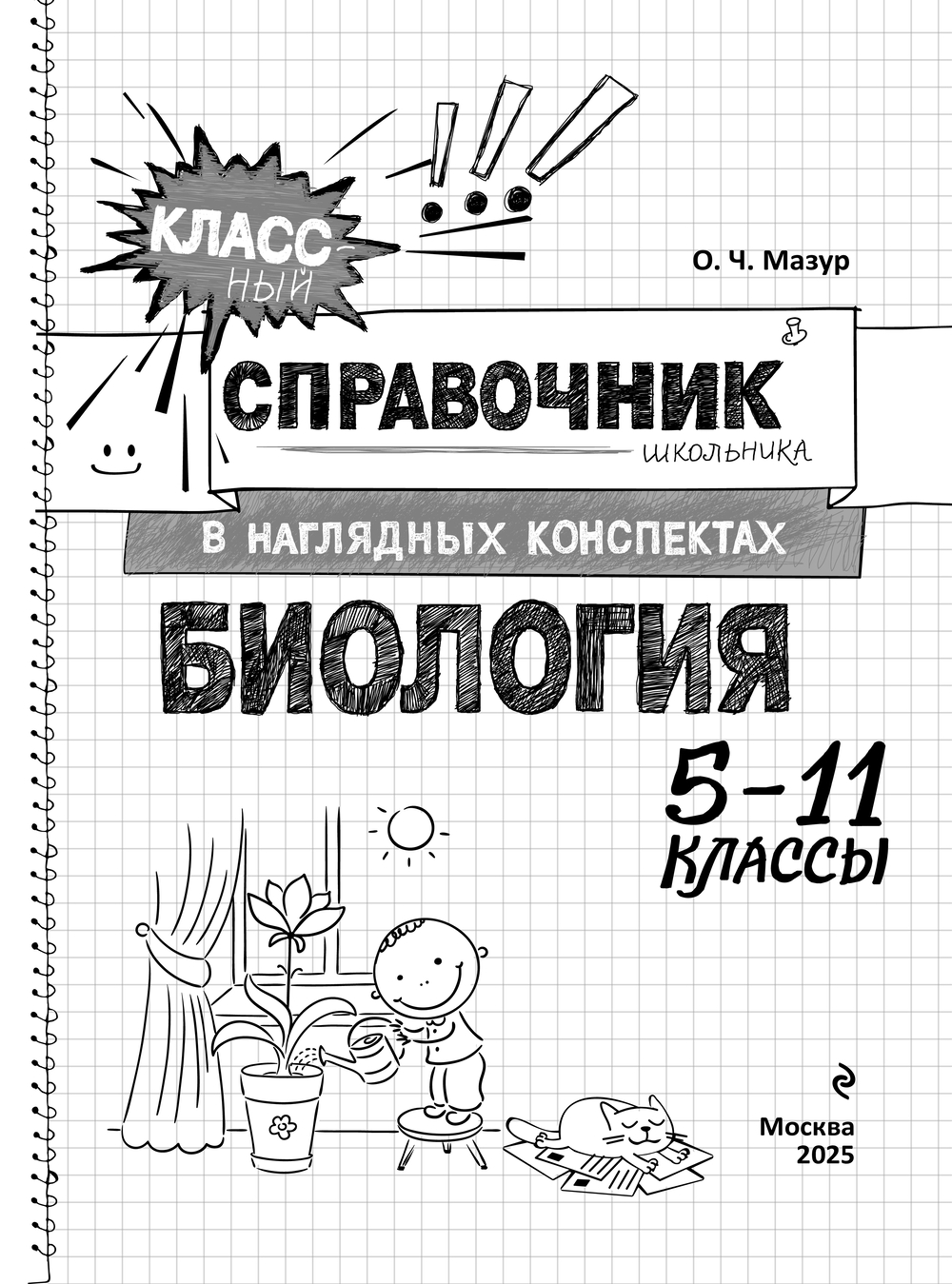 КЛАСС-НЫЙ

О. Ч. Мазур

СПРАВОЧНИК школьника

В НАГЛЯДНЫХ КОНСПЕКТАХ

БИОЛОГИЯ

5–11 КЛАССЫ

Москва
2025